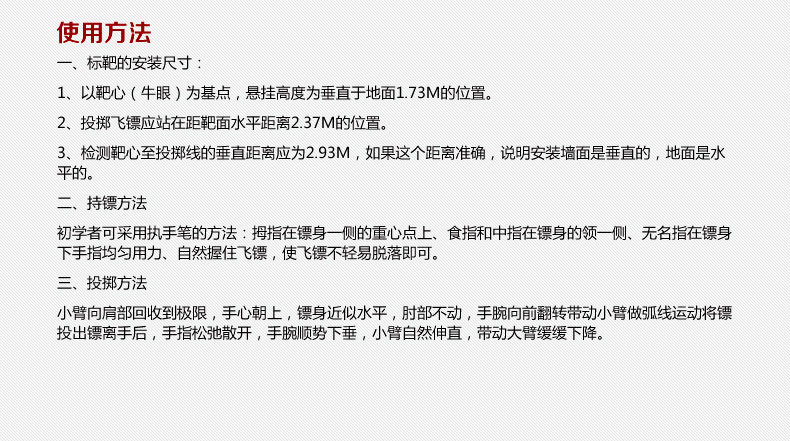 使用方法

一、标靶的安装尺寸：

1、以靶心（牛眼）为基点，悬挂高度为垂直于地面1.73M的位置。

2、投掷飞镖应站在距靶面水平距离2.37M的位置。

3、检测靶心至投掷线的垂直距离应为2.93M，如果这个距离准确，说明安装墙面是垂直的，地面是水平的。

二、持镖方法

初学者可采用执手笔的方法：拇指在镖身一侧的重心点上、食指和中指在镖身的领一侧、无名指在镖身下手指均匀用力、自然握住飞镖，使飞镖不轻易脱落即可。

三、投掷方法

小臂向肩部回收到极限，手心朝上，镖身近似水平，肘部不动，手腕向前翻转带动小臂做弧线运动将镖投出镖离手后，手指松弛散开，手腕顺势下垂，小臂自然伸直，带动大臂缓缓下降。